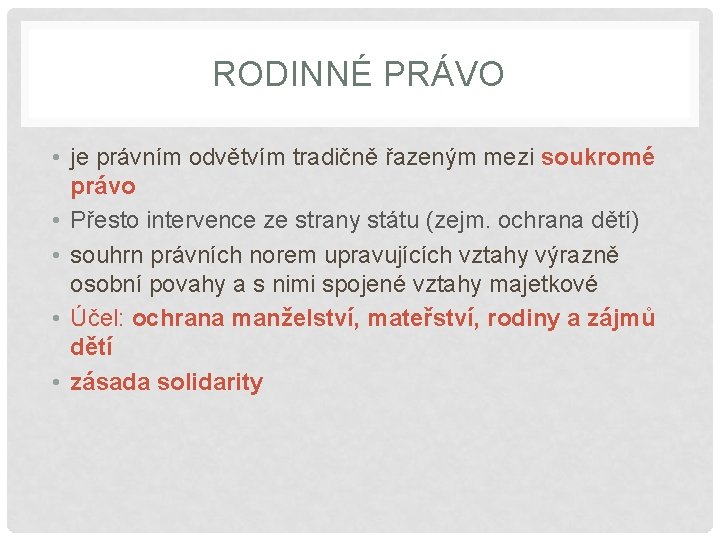 RODINNÉ PRÁVO

• je právním odvětvím tradičně řazeným mezi soukromé právo
• Přesto intervence ze strany státu (zejm. ochrana dětí)
• souhrn právních norem upravujících vztahy výrazně osobní povahy a s nimi spojené vztahy majetkové
• Účel: ochrana manželství, mateřství, rodiny a zájmů dětí
• zásada solidarity